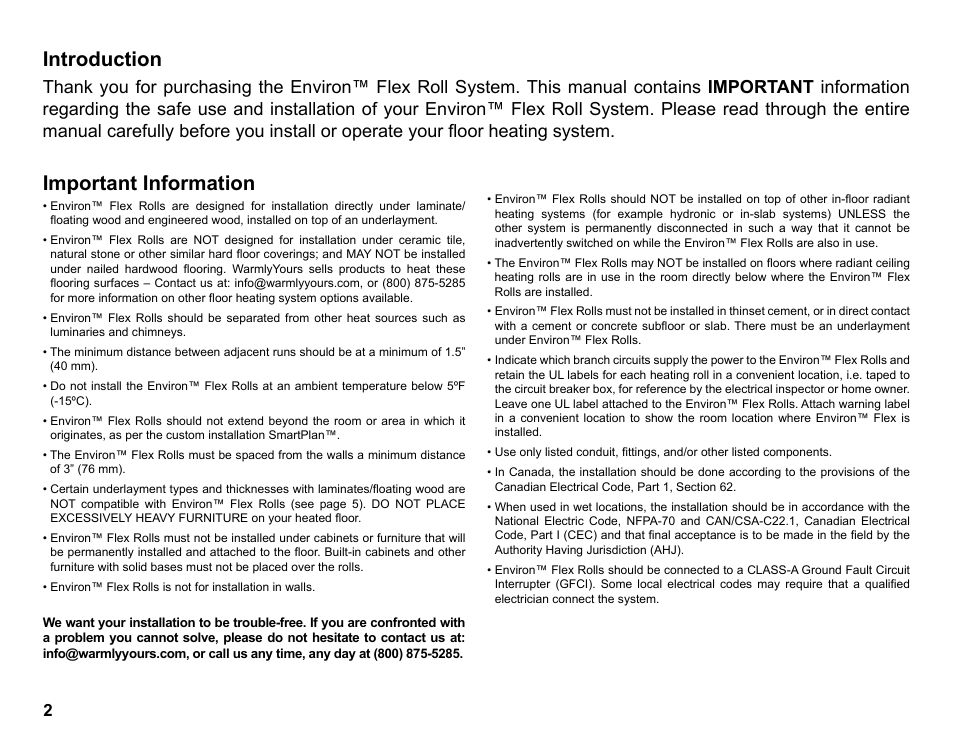 Introduction

Thank you for purchasing the Environ™ Flex Roll System. This manual contains IMPORTANT information regarding the safe use and installation of your Environ™ Flex Roll System. Please read through the entire manual carefully before you install or operate your floor heating system.

Important Information

• Environ™ Flex Rolls are designed for installation directly under laminate/ floating wood and engineered wood, installed on top of an underlayment.

• Environ™ Flex Rolls are NOT designed for installation under ceramic tile, natural stone or other similar hard floor coverings; and MAY NOT be installed under nailed hardwood flooring. WarmlyYours sells products to heat these flooring surfaces – Contact us at: info@warmlyyours.com, or (800) 875-5285 for more information on other floor heating system options available.

• Environ™ Flex Rolls should be separated from other heat sources such as luminaries and chimneys.

• The minimum distance between adjacent runs should be at a minimum of 1.5" (40 mm).

• Do not install the Environ™ Flex Rolls at an ambient temperature below 5ºF (-15ºC).

• Environ™ Flex Rolls should not extend beyond the room or area in which it originates, as per the custom installation SmartPlan™.

• The Environ™ Flex Rolls must be spaced from the walls a minimum distance of 3" (76 mm).

• Certain underlayment types and thicknesses with laminates/floating wood are NOT compatible with Environ™ Flex Rolls (see page 5). DO NOT PLACE EXCESSIVELY HEAVY FURNITURE on your heated floor.

• Environ™ Flex Rolls must not be installed under cabinets or furniture that will be permanently installed and attached to the floor. Built-in cabinets and other furniture with solid bases must not be placed over the rolls.

• Environ™ Flex Rolls is not for installation in walls.

We want your installation to be trouble-free. If you are confronted with a problem you cannot solve, please do not hesitate to contact us at: info@warmlyyours.com, or call us any time, any day at (800) 875-5285.

• Environ™ Flex Rolls should NOT be installed on top of other in-floor radiant heating systems (for example hydronic or in-slab systems) UNLESS the other system is permanently disconnected in such a way that it cannot be inadvertently switched on while the Environ™ Flex Rolls are also in use.

• The Environ™ Flex Rolls may NOT be installed on floors where radiant ceiling heating rolls are in use in the room directly below where the Environ™ Flex Rolls are installed.

• Environ™ Flex Rolls must not be installed in thinset cement, or in direct contact with a cement or concrete subfloor or slab. There must be an underlayment under Environ™ Flex Rolls.

• Indicate which branch circuits supply the power to the Environ™ Flex Rolls and retain the UL labels for each heating roll in a convenient location, i.e. taped to the circuit breaker box, for reference by the electrical inspector or home owner. Leave one UL label attached to the Environ™ Flex Rolls. Attach warning label in a convenient location to show the room location where Environ™ Flex is installed.

• Use only listed conduit, fittings, and/or other listed components.

• In Canada, the installation should be done according to the provisions of the Canadian Electrical Code, Part 1, Section 62.

• When used in wet locations, the installation should be in accordance with the National Electric Code, NFPA-70 and CAN/CSA-C22.1, Canadian Electrical Code, Part I (CEC) and that final acceptance is to be made in the field by the Authority Having Jurisdiction (AHJ).

• Environ™ Flex Rolls should be connected to a CLASS-A Ground Fault Circuit Interrupter (GFCI). Some local electrical codes may require that a qualified electrician connect the system.

2